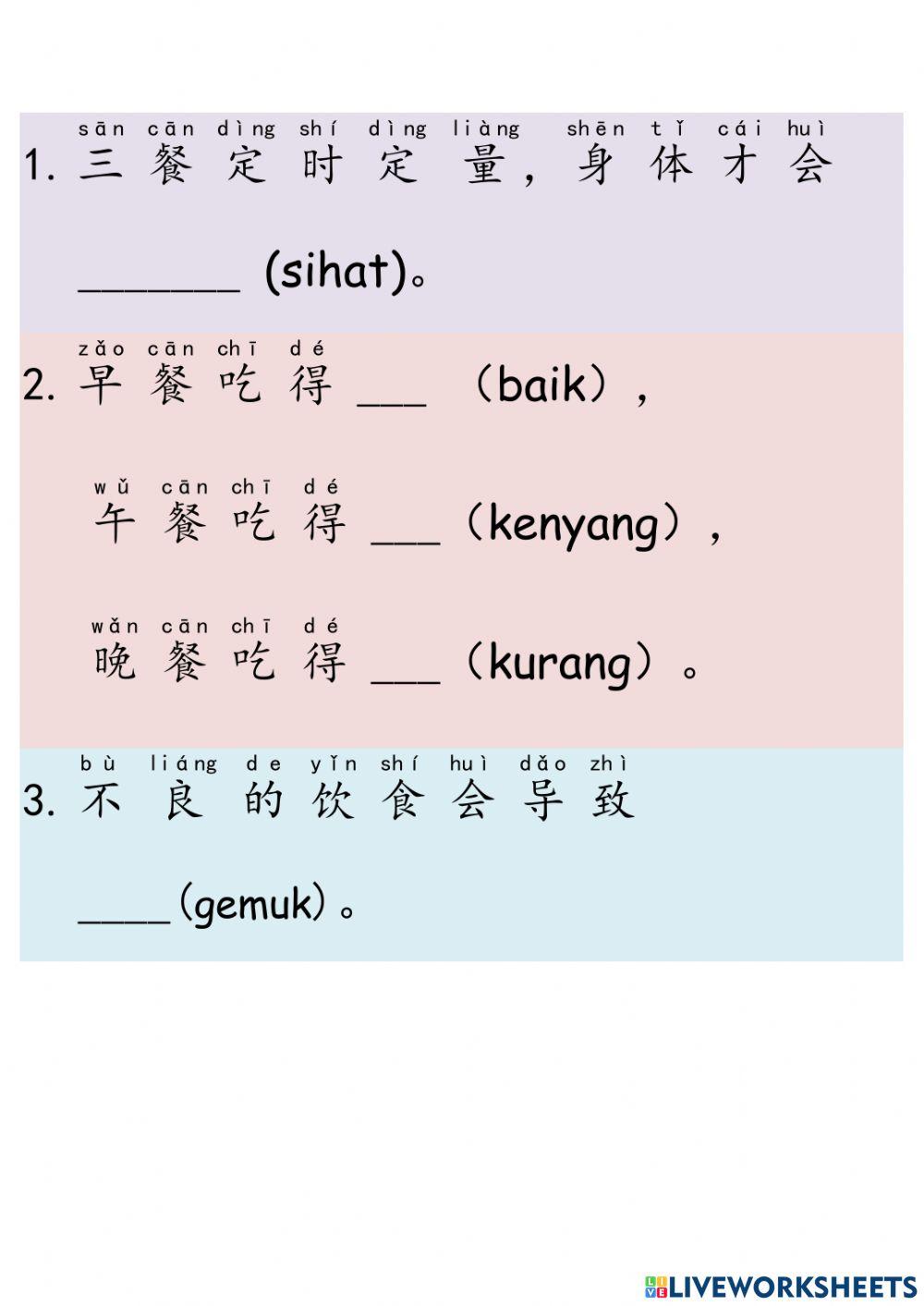 sān cān dìng shí dìng liàng shēn tǐ cái huì
1.三餐定时定量，身体才会

____ (sihat)。

zǎo cān chī dé
2.早餐吃得____（baik），

wǔ cān chī dé
午餐吃得____（kenyang），

wǎn cān chī dé
晚餐吃得____（kurang）。

bù liáng de yǐn shí huì dǎo zhì
3.不良的饮食会导致

____(gemuk)。

LIVEWORKSHEETS